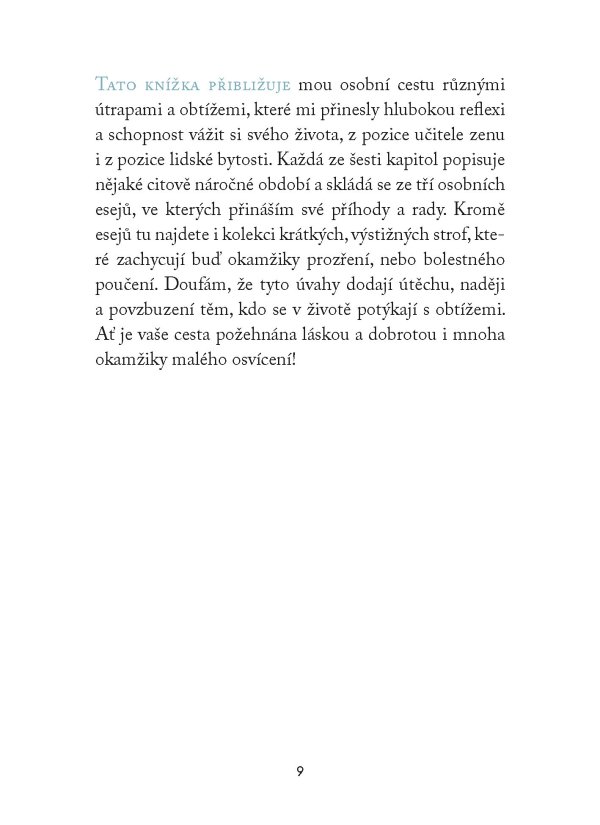 Tato knížka přibližuje mou osobní cestu různými útrapami a obtížemi, které mi přinesly hlubokou reflexi a schopnost vážit si svého života, z pozice učitele zenu i z pozice lidské bytosti. Každá ze šesti kapitol popisuje nějaké citově náročné období a skládá se ze tří osobních esejů, ve kterých přináším své příhody a rady. Kromě esejů tu najdete i kolekci krátkých, výstižných strof, které zachycují buď okamžiky prozření, nebo bolestného poučení. Doufám, že tyto úvahy dodají útěchu, naději a povzbuzení těm, kdo se v životě potýkají s obtížemi. Ať je vaše cesta požehnána láskou a dobrotou i mnoha okamžiky malého osvícení!

9